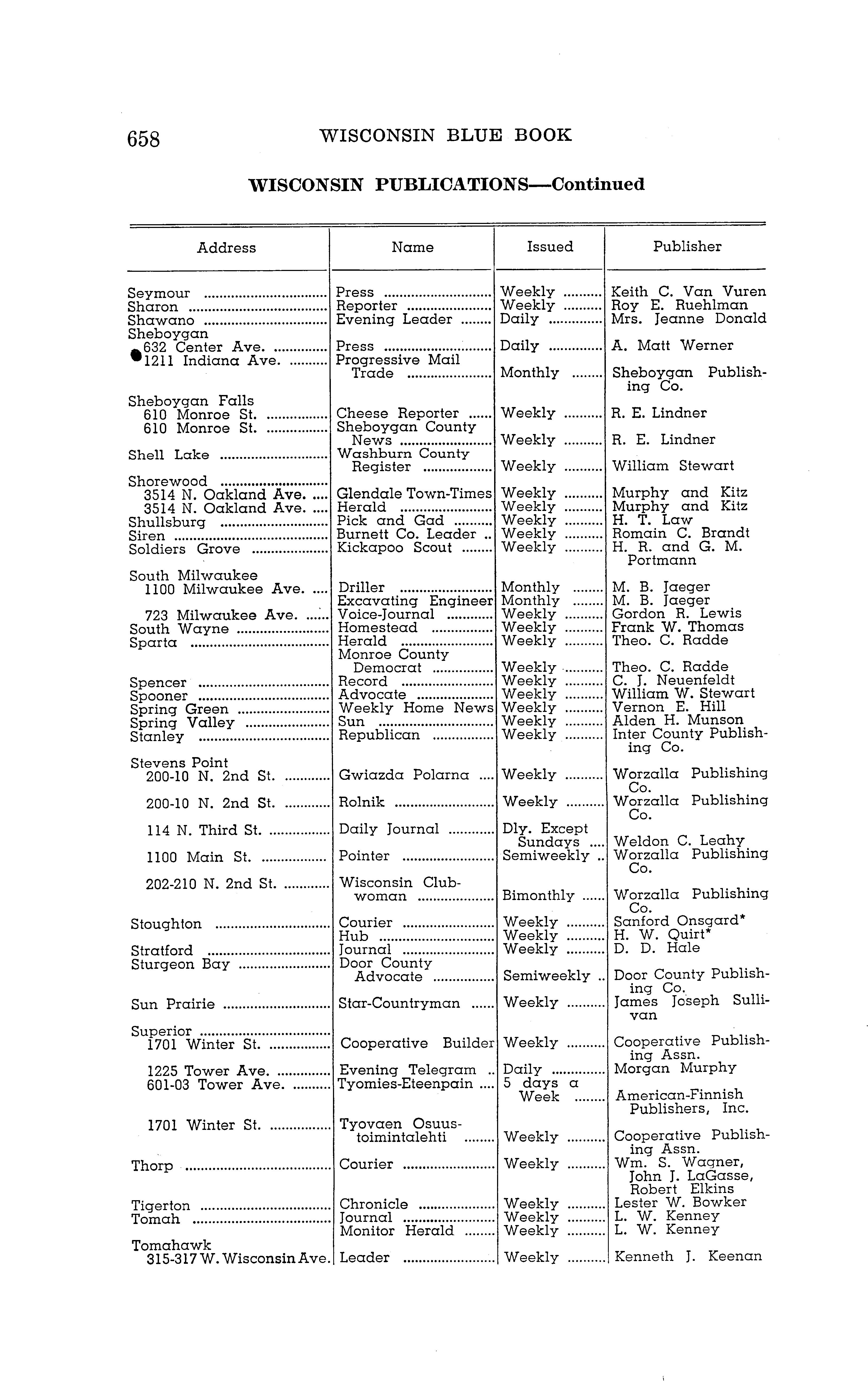 658 WISCONSIN BLUE BOOK

WISCONSIN PUBLICATIONS—Continued

| Address | Name | Issued | Publisher |
|---|---|---|---|
| Seymour | Press | Weekly | Keith C. Van Vuren |
| Sharon | Reporter | Weekly | Roy E. Ruehlman |
| Shawano | Evening Leader | Daily | Mrs. Jeanne Donald |
| Sheboygan | | | |
| 632 Center Ave. | Press | Daily | A. Matt Werner |
| 1211 Indiana Ave. | Progressive Mail Trade | Monthly | Sheboygan Publishing Co. |
| Sheboygan Falls | | | |
| 610 Monroe St. | Cheese Reporter | Weekly | R. E. Lindner |
| 610 Monroe St. | Sheboygan County News | Weekly | R. E. Lindner |
| Shell Lake | Washburn County Register | Weekly | William Stewart |
| Shorewood | | | |
| 3514 N. Oakland Ave. | Glendale Town-Times | Weekly | Murphy and Kitz |
| 3514 N. Oakland Ave. | Herald | Weekly | Murphy and Kitz |
| Shullsburg | Pick and Gad | Weekly | H. T. Law |
| Siren | Burnett Co. Leader | Weekly | Romain C. Brandt |
| Soldiers Grove | Kickapoo Scout | Weekly | H. R. and G. M. Portmann |
| South Milwaukee | | | |
| 1100 Milwaukee Ave. | Driller | Monthly | M. B. Jaeger |
| | Excavating Engineer | Monthly | M. B. Jaeger |
| 723 Milwaukee Ave. | Voice-Journal | Weekly | Gordon R. Lewis |
| South Wayne | Homestead | Weekly | Frank W. Thomas |
| Sparta | Herald | Weekly | Theo. C. Radde |
| | Monroe County Democrat | Weekly | Theo. C. Radde |
| Spencer | Record | Weekly | C. J. Neuenfeldt |
| Spooner | Advocate | Weekly | William W. Stewart |
| Spring Green | Weekly Home News | Weekly | Vernon E. Hill |
| Spring Valley | Sun | Weekly | Alden H. Munson |
| Stanley | Republican | Weekly | Inter County Publishing Co. |
| Stevens Point | | | |
| 200-10 N. 2nd St. | Gwiazda Polarna | Weekly | Worzalla Publishing Co. |
| 200-10 N. 2nd St. | Rolnik | Weekly | Worzalla Publishing Co. |
| 114 N. Third St. | Daily Journal | Dly. Except Sundays | Weldon C. Leahy |
| 1100 Main St. | Pointer | Semiweekly | Worzalla Publishing Co. |
| 202-210 N. 2nd St. | Wisconsin Clubwoman | Bimonthly | Worzalla Publishing Co. |
| Stoughton | Courier | Weekly | Sanford Onsgard* |
| | Hub | Weekly | H. W. Quirt* |
| Stratford | Journal | Weekly | D. D. Hale |
| Sturgeon Bay | Door County Advocate | Semiweekly | Door County Publishing Co. |
| Sun Prairie | Star-Countryman | Weekly | James Joseph Sullivan |
| Superior | | | |
| 1701 Winter St. | Cooperative Builder | Weekly | Cooperative Publishing Assn. |
| 1225 Tower Ave. | Evening Telegram | Daily | Morgan Murphy |
| 601-03 Tower Ave. | Tyomies-Eteenpain | 5 days a Week | American-Finnish Publishers, Inc. |
| 1701 Winter St. | Tyovaen Osuustoimintalehti | Weekly | Cooperative Publishing Assn. |
| Thorp | Courier | Weekly | Wm. S. Wagner, John J. LaGasse, Robert Elkins |
| Tigerton | Chronicle | Weekly | Lester W. Bowker |
| Tomah | Journal | Weekly | L. W. Kenney |
| | Monitor Herald | Weekly | L. W. Kenney |
| Tomahawk | | | |
| 315-317 W. Wisconsin Ave. | Leader | Weekly | Kenneth J. Keenan |